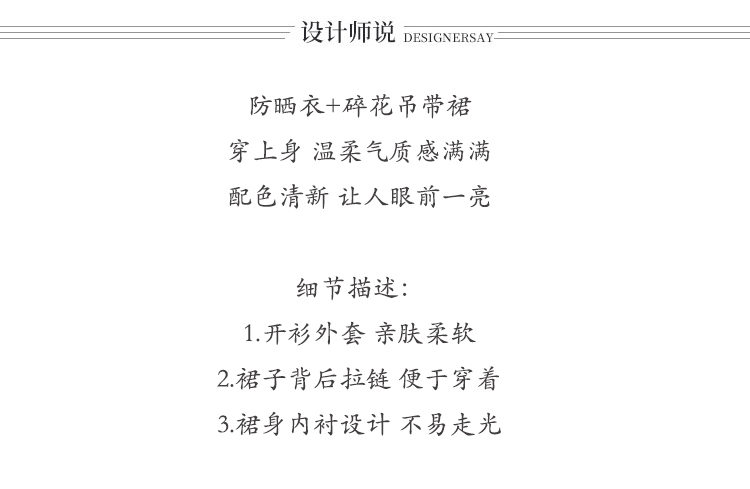 设计师说 DESIGNERSAY

防晒衣+碎花吊带裙
穿上身 温柔气质感满满
配色清新 让人眼前一亮

细节描述:
1.开衫外套 亲肤柔软
2.裙子背后拉链 便于穿着
3.裙身内衬设计 不易走光